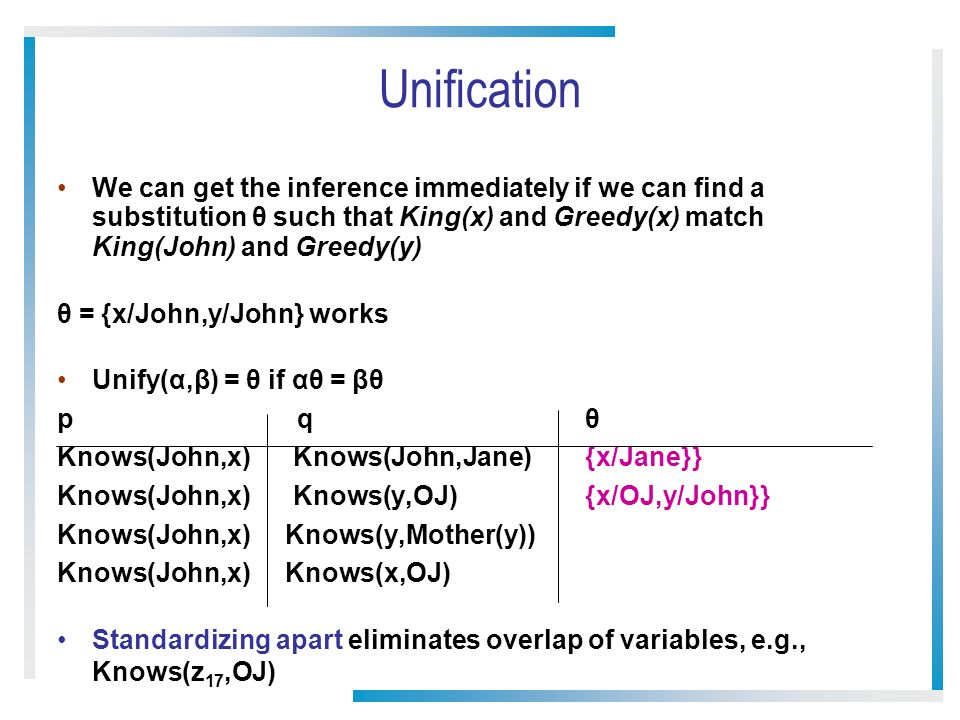 Unification

• We can get the inference immediately if we can find a substitution θ such that King(x) and Greedy(x) match King(John) and Greedy(y)

θ = {x/John,y/John} works

• Unify(α,β) = θ if αθ = βθ

| p | q | θ |
|---|---|---|
| Knows(John,x) | Knows(John,Jane) | {x/Jane}} |
| Knows(John,x) | Knows(y,OJ) | {x/OJ,y/John}} |
| Knows(John,x) | Knows(y,Mother(y)) | |
| Knows(John,x) | Knows(x,OJ) | |

• Standardizing apart eliminates overlap of variables, e.g., Knows($z_{17}$,OJ)